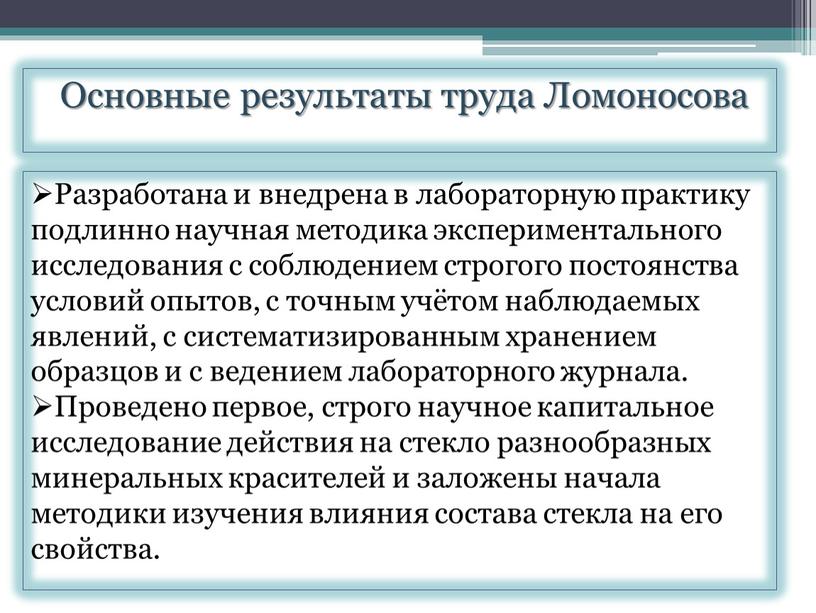 Основные результаты труда Ломоносова

➢Разработана и внедрена в лабораторную практику подлинно научная методика экспериментального исследования с соблюдением строгого постоянства условий опытов, с точным учётом наблюдаемых явлений, с систематизированным хранением образцов и с ведением лабораторного журнала.
➢Проведено первое, строго научное капитальное исследование действия на стекло разнообразных минеральных красителей и заложены начала методики изучения влияния состава стекла на его свойства.